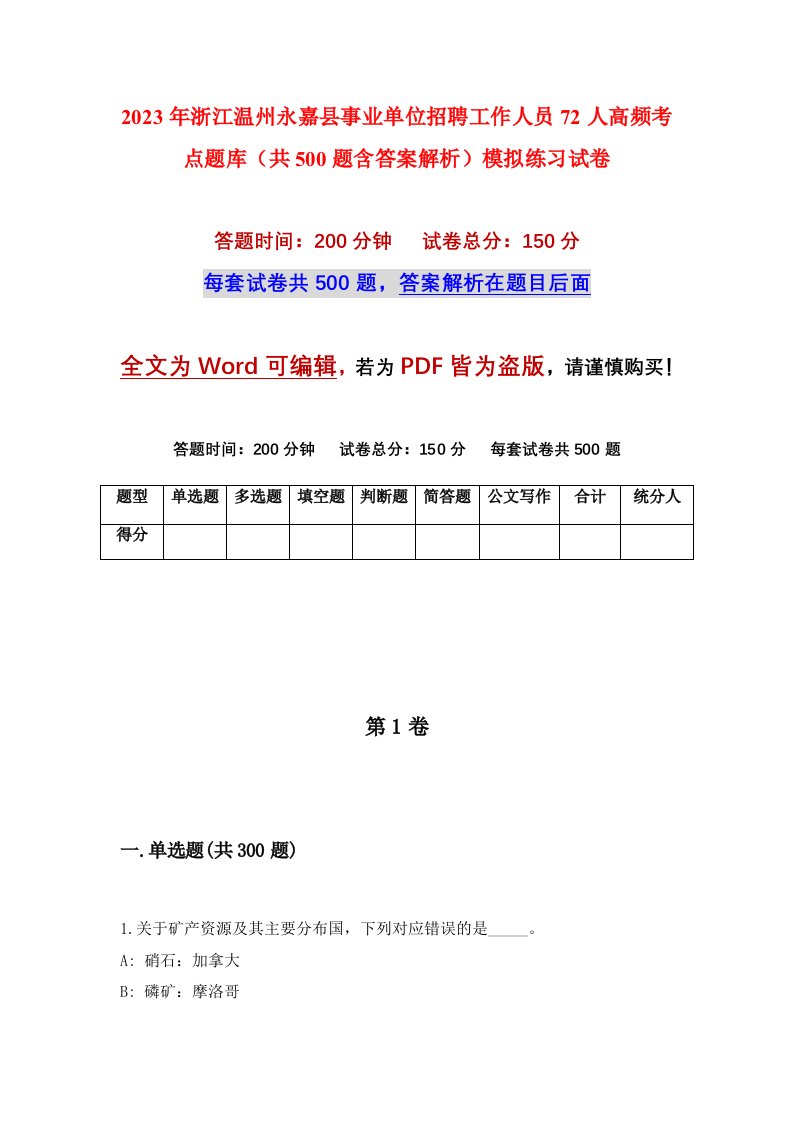 2023年浙江温州永嘉县事业单位招聘工作人员72人高频考点题库（共500题含答案解析）模拟练习试卷

答题时间：200分钟　试卷总分：150分

每套试卷共500题，答案解析在题目后面

全文为Word可编辑，若为PDF皆为盗版，请谨慎购买！

答题时间：200分钟　试卷总分：150分　每套试卷共500题

| 题型 | 单选题 | 多选题 | 填空题 | 判断题 | 简答题 | 公文写作 | 合计 | 统分人 |
|---|---|---|---|---|---|---|---|---|
| 得分 | | | | | | | | |

第1卷

一.单选题(共300题)

1.关于矿产资源及其主要分布国，下列对应错误的是_____。

A：硝石：加拿大

B：磷矿：摩洛哥